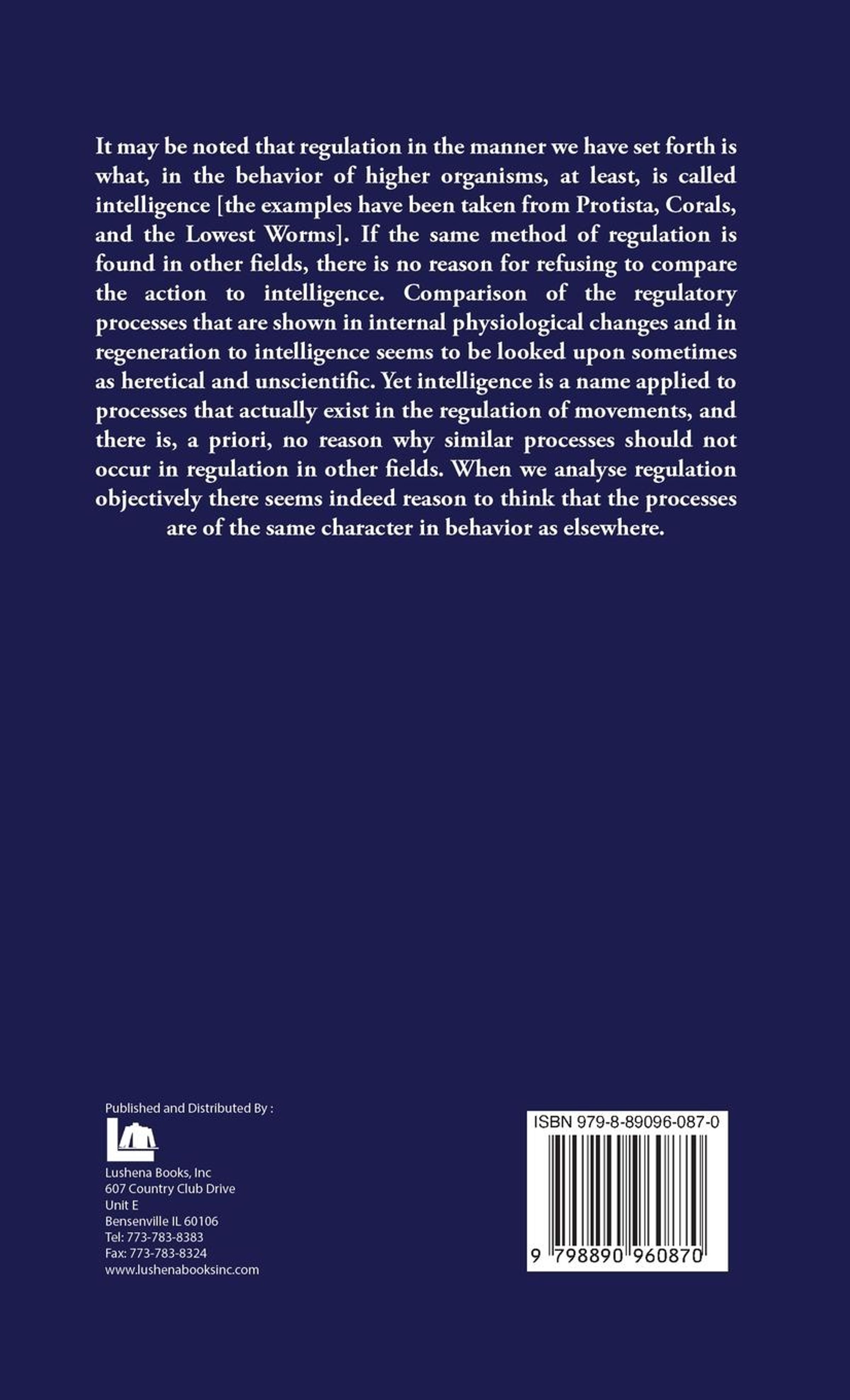 It may be noted that regulation in the manner we have set forth is what, in the behavior of higher organisms, at least, is called intelligence [the examples have been taken from Protista, Corals, and the Lowest Worms]. If the same method of regulation is found in other fields, there is no reason for refusing to compare the action to intelligence. Comparison of the regulatory processes that are shown in internal physiological changes and in regeneration to intelligence seems to be looked upon sometimes as heretical and unscientific. Yet intelligence is a name applied to processes that actually exist in the regulation of movements, and there is, a priori, no reason why similar processes should not occur in regulation in other fields. When we analyse regulation objectively there seems indeed reason to think that the processes are of the same character in behavior as elsewhere.

Published and Distributed By :

Lushena Books, Inc
607 Country Club Drive
Unit E
Bensenville IL 60106
Tel: 773-783-8383
Fax: 773-783-8324
www.lushenabooksinc.com

ISBN 979-8-89096-087-0

9 798890 960870